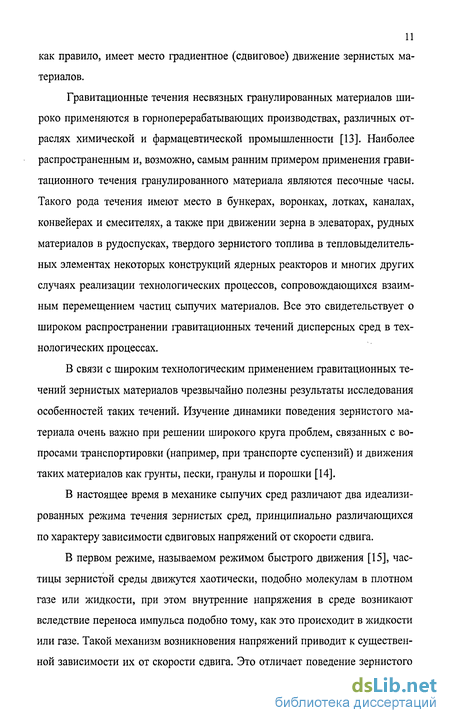 11

как правило, имеет место градиентное (сдвиговое) движение зернистых материалов.

Гравитационные течения несвязных гранулированных материалов широко применяются в горноперерабатывающих производствах, различных отраслях химической и фармацевтической промышленности [13]. Наиболее распространенным и, возможно, самым ранним примером применения гравитационного течения гранулированного материала являются песочные часы. Такого рода течения имеют место в бункерах, воронках, лотках, каналах, конвейерах и смесителях, а также при движении зерна в элеваторах, рудных материалов в рудоспусках, твердого зернистого топлива в тепловыделительных элементах некоторых конструкций ядерных реакторов и многих других случаях реализации технологических процессов, сопровождающихся взаимным перемещением частиц сыпучих материалов. Все это свидетельствует о широком распространении гравитационных течений дисперсных сред в технологических процессах.

В связи с широким технологическим применением гравитационных течений зернистых материалов чрезвычайно полезны результаты исследования особенностей таких течений. Изучение динамики поведения зернистого материала очень важно при решении широкого круга проблем, связанных с вопросами транспортировки (например, при транспорте суспензий) и движения таких материалов как грунты, пески, гранулы и порошки [14].

В настоящее время в механике сыпучих сред различают два идеализированных режима течения зернистых сред, принципиально различающихся по характеру зависимости сдвиговых напряжений от скорости сдвига.

В первом режиме, называемом режимом быстрого движения [15], частицы зернистой среды движутся хаотически, подобно молекулам в плотном газе или жидкости, при этом внутренние напряжения в среде возникают вследствие переноса импульса подобно тому, как это происходит в жидкости или газе. Такой механизм возникновения напряжений приводит к существенной зависимости их от скорости сдвига. Это отличает поведение зернистого

dsLib.net
библиотека диссертаций